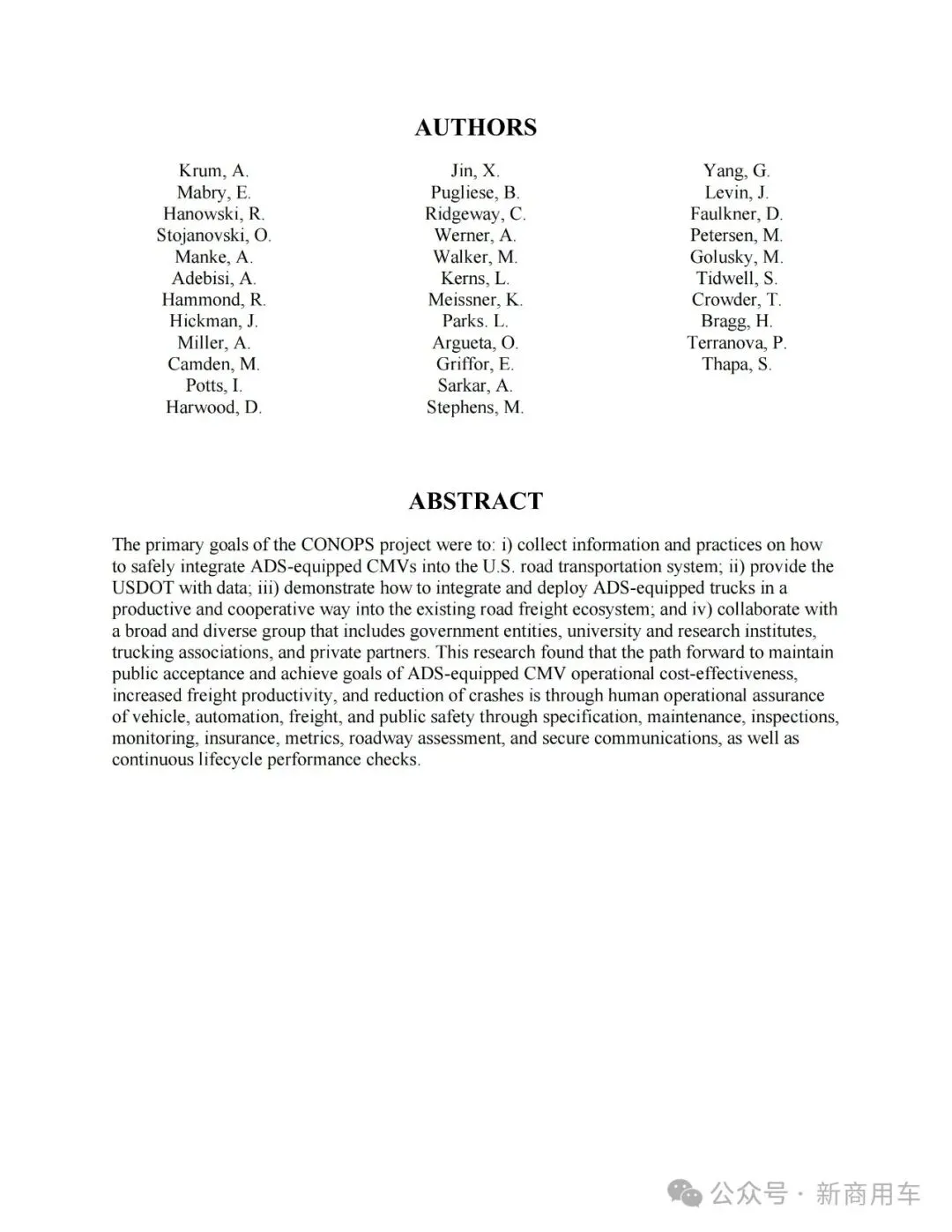 AUTHORS

Krum, A.
Mabry, E.
Hanowski, R.
Stojanovski, O.
Manke, A.
Adebisi, A.
Hammond, R.
Hickman, J.
Miller, A.
Camden, M.
Potts, I.
Harwood, D.

Jin, X.
Pugliese, B.
Ridgeway, C.
Werner, A.
Walker, M.
Kerns, L.
Meissner, K.
Parks. L.
Argueta, O.
Griffor, E.
Sarkar, A.
Stephens, M.

Yang, G.
Levin, J.
Faulkner, D.
Petersen, M.
Golusky, M.
Tidwell, S.
Crowder, T.
Bragg, H.
Terranova, P.
Thapa, S.

ABSTRACT

The primary goals of the CONOPS project were to: i) collect information and practices on how to safely integrate ADS-equipped CMVs into the U.S. road transportation system; ii) provide the USDOT with data; iii) demonstrate how to integrate and deploy ADS-equipped trucks in a productive and cooperative way into the existing road freight ecosystem; and iv) collaborate with a broad and diverse group that includes government entities, university and research institutes, trucking associations, and private partners. This research found that the path forward to maintain public acceptance and achieve goals of ADS-equipped CMV operational cost-effectiveness, increased freight productivity, and reduction of crashes is through human operational assurance of vehicle, automation, freight, and public safety through specification, maintenance, inspections, monitoring, insurance, metrics, roadway assessment, and secure communications, as well as continuous lifecycle performance checks.

公众号 · 新商用车